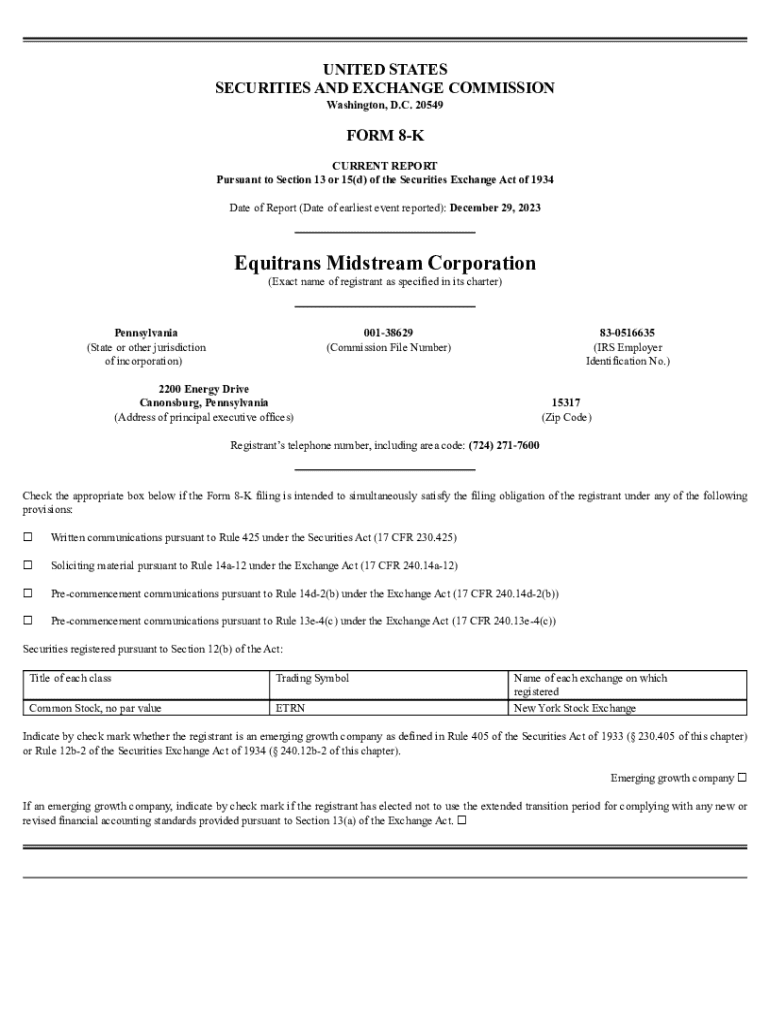 UNITED STATES
SECURITIES AND EXCHANGE COMMISSION
Washington, D.C. 20549

FORM 8-K

CURRENT REPORT
Pursuant to Section 13 or 15(d) of the Securities Exchange Act of 1934

Date of Report (Date of earliest event reported): December 29, 2023

Equitrans Midstream Corporation
(Exact name of registrant as specified in its charter)

Pennsylvania
(State or other jurisdiction of incorporation)

001-38629
(Commission File Number)

83-0516635
(IRS Employer Identification No.)

2200 Energy Drive
Canonsburg, Pennsylvania
(Address of principal executive offices)

15317
(Zip Code)

Registrant's telephone number, including area code: (724) 271-7600

Check the appropriate box below if the Form 8-K filing is intended to simultaneously satisfy the filing obligation of the registrant under any of the following provisions:

☐ Written communications pursuant to Rule 425 under the Securities Act (17 CFR 230.425)

☐ Soliciting material pursuant to Rule 14a-12 under the Exchange Act (17 CFR 240.14a-12)

☐ Pre-commencement communications pursuant to Rule 14d-2(b) under the Exchange Act (17 CFR 240.14d-2(b))

☐ Pre-commencement communications pursuant to Rule 13e-4(c) under the Exchange Act (17 CFR 240.13e-4(c))

Securities registered pursuant to Section 12(b) of the Act:

| Title of each class | Trading Symbol | Name of each exchange on which registered |
|---|---|---|
| Common Stock, no par value | ETRN | New York Stock Exchange |

Indicate by check mark whether the registrant is an emerging growth company as defined in Rule 405 of the Securities Act of 1933 (§ 230.405 of this chapter) or Rule 12b-2 of the Securities Exchange Act of 1934 (§ 240.12b-2 of this chapter).

Emerging growth company ☐

If an emerging growth company, indicate by check mark if the registrant has elected not to use the extended transition period for complying with any new or revised financial accounting standards provided pursuant to Section 13(a) of the Exchange Act. ☐